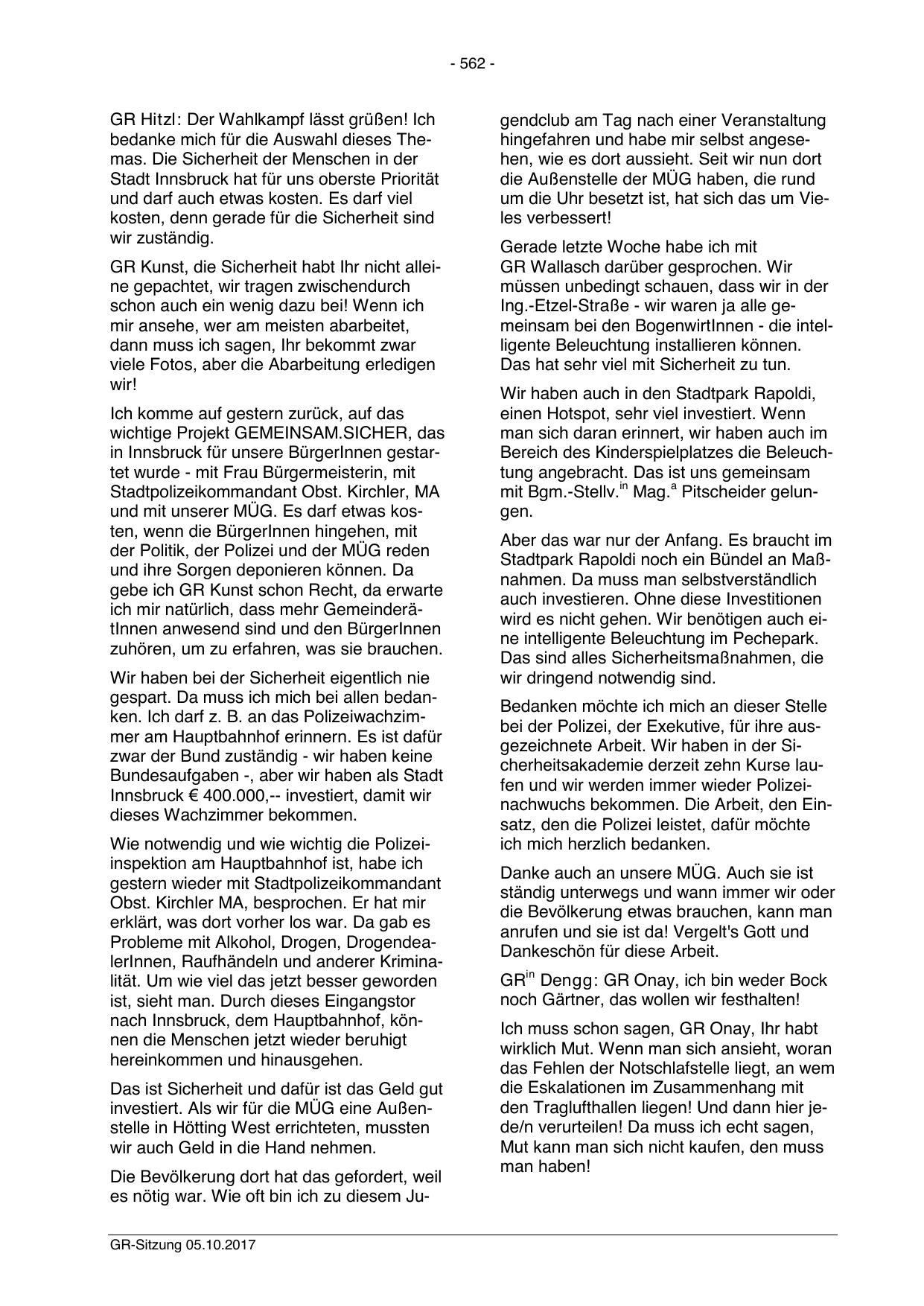 - 562 -

GR Hitzl: Der Wahlkampf lässt grüßen! Ich bedanke mich für die Auswahl dieses Themas. Die Sicherheit der Menschen in der Stadt Innsbruck hat für uns oberste Priorität und darf auch etwas kosten. Es darf viel kosten, denn gerade für die Sicherheit sind wir zuständig.

GR Kunst, die Sicherheit habt Ihr nicht alleine gepachtet, wir tragen zwischendurch schon auch ein wenig dazu bei! Wenn ich mir ansehe, wer am meisten abarbeitet, dann muss ich sagen, Ihr bekommt zwar viele Fotos, aber die Abarbeitung erledigen wir!

Ich komme auf gestern zurück, auf das wichtige Projekt GEMEINSAM.SICHER, das in Innsbruck für unsere BürgerInnen gestartet wurde - mit Frau Bürgermeisterin, mit Stadtpolizeikommandant Obst. Kirchler, MA und mit unserer MÜG. Es darf etwas kosten, wenn die BürgerInnen hingehen, mit der Politik, der Polizei und der MÜG reden und ihre Sorgen deponieren können. Da gebe ich GR Kunst schon Recht, da erwarte ich mir natürlich, dass mehr GemeinderätInnen anwesend sind und den BürgerInnen zuhören, um zu erfahren, was sie brauchen.

Wir haben bei der Sicherheit eigentlich nie gespart. Da muss ich mich bei allen bedanken. Ich darf z. B. an das Polizeiwachzimmer am Hauptbahnhof erinnern. Es ist dafür zwar der Bund zuständig - wir haben keine Bundesaufgaben -, aber wir haben als Stadt Innsbruck € 400.000,-- investiert, damit wir dieses Wachzimmer bekommen.

Wie notwendig und wie wichtig die Polizeiinspektion am Hauptbahnhof ist, habe ich gestern wieder mit Stadtpolizeikommandant Obst. Kirchler MA, besprochen. Er hat mir erklärt, was dort vorher los war. Da gab es Probleme mit Alkohol, Drogen, DrogendealerInnen, Raufhändeln und anderer Kriminalität. Um wie viel das jetzt besser geworden ist, sieht man. Durch dieses Eingangstor nach Innsbruck, dem Hauptbahnhof, können die Menschen jetzt wieder beruhigt hereinkommen und hinausgehen.

Das ist Sicherheit und dafür ist das Geld gut investiert. Als wir für die MÜG eine Außenstelle in Hötting West errichteten, mussten wir auch Geld in die Hand nehmen.

Die Bevölkerung dort hat das gefordert, weil es nötig war. Wie oft bin ich zu diesem Jugendclub am Tag nach einer Veranstaltung hingefahren und habe mir selbst angesehen, wie es dort aussieht. Seit wir nun dort die Außenstelle der MÜG haben, die rund um die Uhr besetzt ist, hat sich das um Vieles verbessert!

Gerade letzte Woche habe ich mit GR Wallasch darüber gesprochen. Wir müssen unbedingt schauen, dass wir in der Ing.-Etzel-Straße - wir waren ja alle gemeinsam bei den BogenwirtInnen - die intelligente Beleuchtung installieren können. Das hat sehr viel mit Sicherheit zu tun.

Wir haben auch in den Stadtpark Rapoldi, einen Hotspot, sehr viel investiert. Wenn man sich daran erinnert, wir haben auch im Bereich des Kinderspielplatzes die Beleuchtung angebracht. Das ist uns gemeinsam mit Bgm.-Stellv.$^{in}$ Mag.$^{a}$ Pitscheider gelungen.

Aber das war nur der Anfang. Es braucht im Stadtpark Rapoldi noch ein Bündel an Maßnahmen. Da muss man selbstverständlich auch investieren. Ohne diese Investitionen wird es nicht gehen. Wir benötigen auch eine intelligente Beleuchtung im Pechepark. Das sind alles Sicherheitsmaßnahmen, die wir dringend notwendig sind.

Bedanken möchte ich mich an dieser Stelle bei der Polizei, der Exekutive, für ihre ausgezeichnete Arbeit. Wir haben in der Sicherheitsakademie derzeit zehn Kurse laufen und wir werden immer wieder Polizeinachwuchs bekommen. Die Arbeit, den Einsatz, den die Polizei leistet, dafür möchte ich mich herzlich bedanken.

Danke auch an unsere MÜG. Auch sie ist ständig unterwegs und wann immer wir oder die Bevölkerung etwas brauchen, kann man anrufen und sie ist da! Vergelt's Gott und Dankeschön für diese Arbeit.

GR$^{in}$ Dengg: GR Onay, ich bin weder Bock noch Gärtner, das wollen wir festhalten!

Ich muss schon sagen, GR Onay, Ihr habt wirklich Mut. Wenn man sich ansieht, woran das Fehlen der Notschlafstelle liegt, an wem die Eskalationen im Zusammenhang mit den Traglufthallen liegen! Und dann hier jede/n verurteilen! Da muss ich echt sagen, Mut kann man sich nicht kaufen, den muss man haben!

GR-Sitzung 05.10.2017